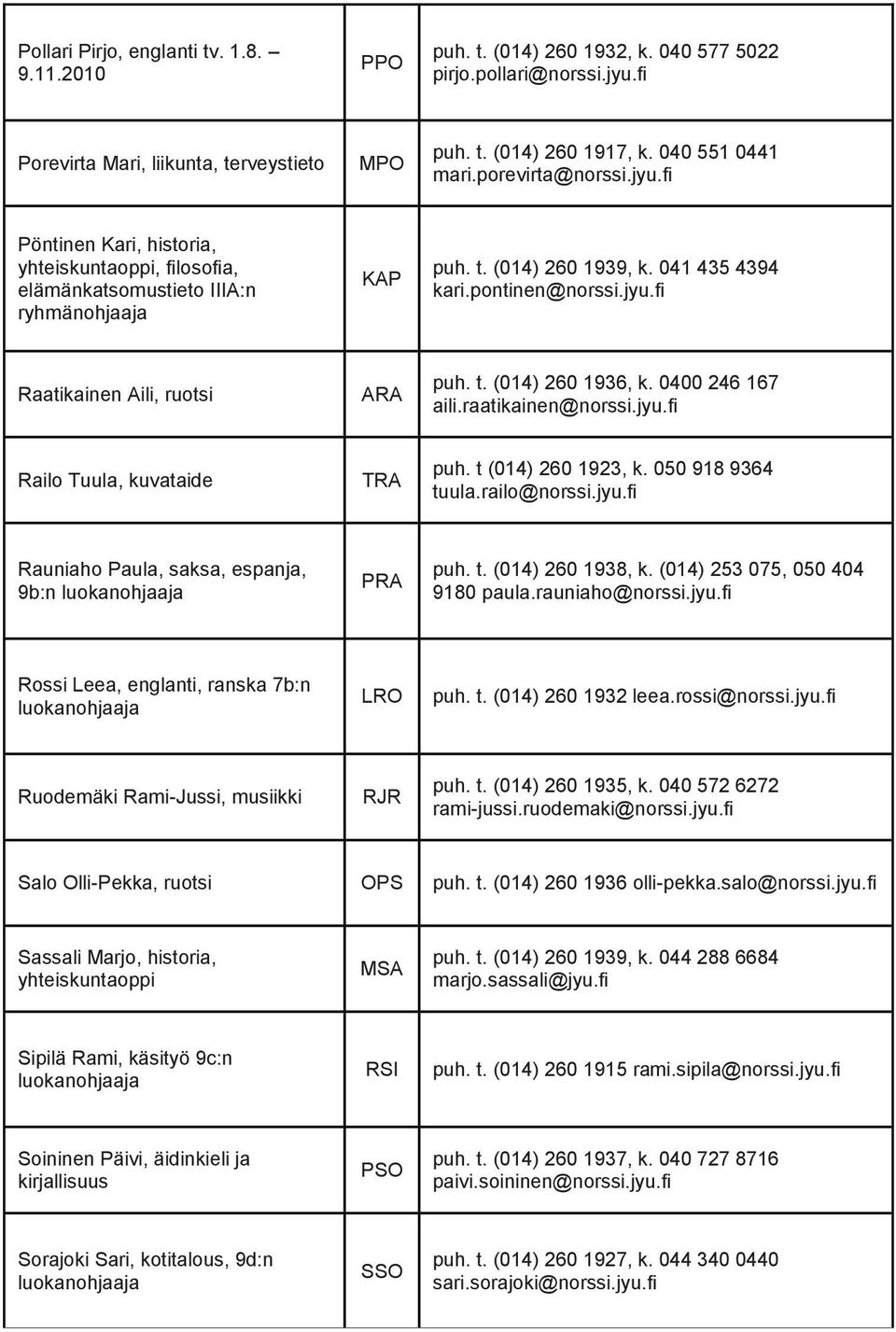 | | | |
|---|---|---|
| Pollari Pirjo, englanti tv. 1.8. – 9.11.2010 | PPO | puh. t. (014) 260 1932, k. 040 577 5022 pirjo.pollari@norssi.jyu.fi |
| Porevirta Mari, liikunta, terveystieto | MPO | puh. t. (014) 260 1917, k. 040 551 0441 mari.porevirta@norssi.jyu.fi |
| Pöntinen Kari, historia, yhteiskuntaoppi, filosofia, elämänkatsomustieto IIIA:n ryhmänohjaaja | KAP | puh. t. (014) 260 1939, k. 041 435 4394 kari.pontinen@norssi.jyu.fi |
| Raatikainen Aili, ruotsi | ARA | puh. t. (014) 260 1936, k. 0400 246 167 aili.raatikainen@norssi.jyu.fi |
| Railo Tuula, kuvataide | TRA | puh. t (014) 260 1923, k. 050 918 9364 tuula.railo@norssi.jyu.fi |
| Rauniaho Paula, saksa, espanja, 9b:n luokanohjaaja | PRA | puh. t. (014) 260 1938, k. (014) 253 075, 050 404 9180 paula.rauniaho@norssi.jyu.fi |
| Rossi Leea, englanti, ranska 7b:n luokanohjaaja | LRO | puh. t. (014) 260 1932 leea.rossi@norssi.jyu.fi |
| Ruodemäki Rami-Jussi, musiikki | RJR | puh. t. (014) 260 1935, k. 040 572 6272 rami-jussi.ruodemaki@norssi.jyu.fi |
| Salo Olli-Pekka, ruotsi | OPS | puh. t. (014) 260 1936 olli-pekka.salo@norssi.jyu.fi |
| Sassali Marjo, historia, yhteiskuntaoppi | MSA | puh. t. (014) 260 1939, k. 044 288 6684 marjo.sassali@jyu.fi |
| Sipilä Rami, käsityö 9c:n luokanohjaaja | RSI | puh. t. (014) 260 1915 rami.sipila@norssi.jyu.fi |
| Soininen Päivi, äidinkieli ja kirjallisuus | PSO | puh. t. (014) 260 1937, k. 040 727 8716 paivi.soininen@norssi.jyu.fi |
| Sorajoki Sari, kotitalous, 9d:n luokanohjaaja | SSO | puh. t. (014) 260 1927, k. 044 340 0440 sari.sorajoki@norssi.jyu.fi |